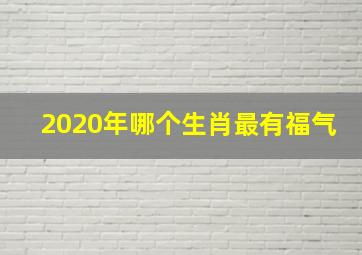 2020年哪个生肖最有福气